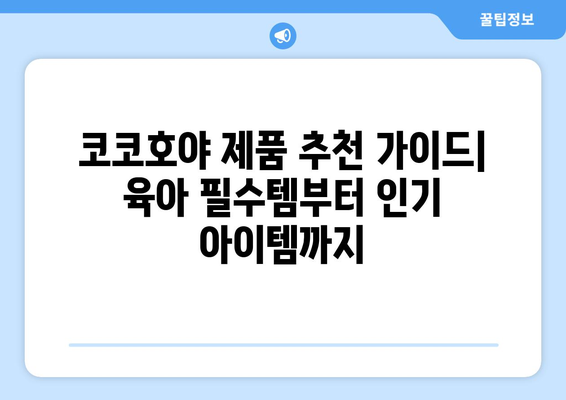 꿀팁정보

코코호야 제품 추천 가이드| 육아 필수템부터 인기 아이템까지